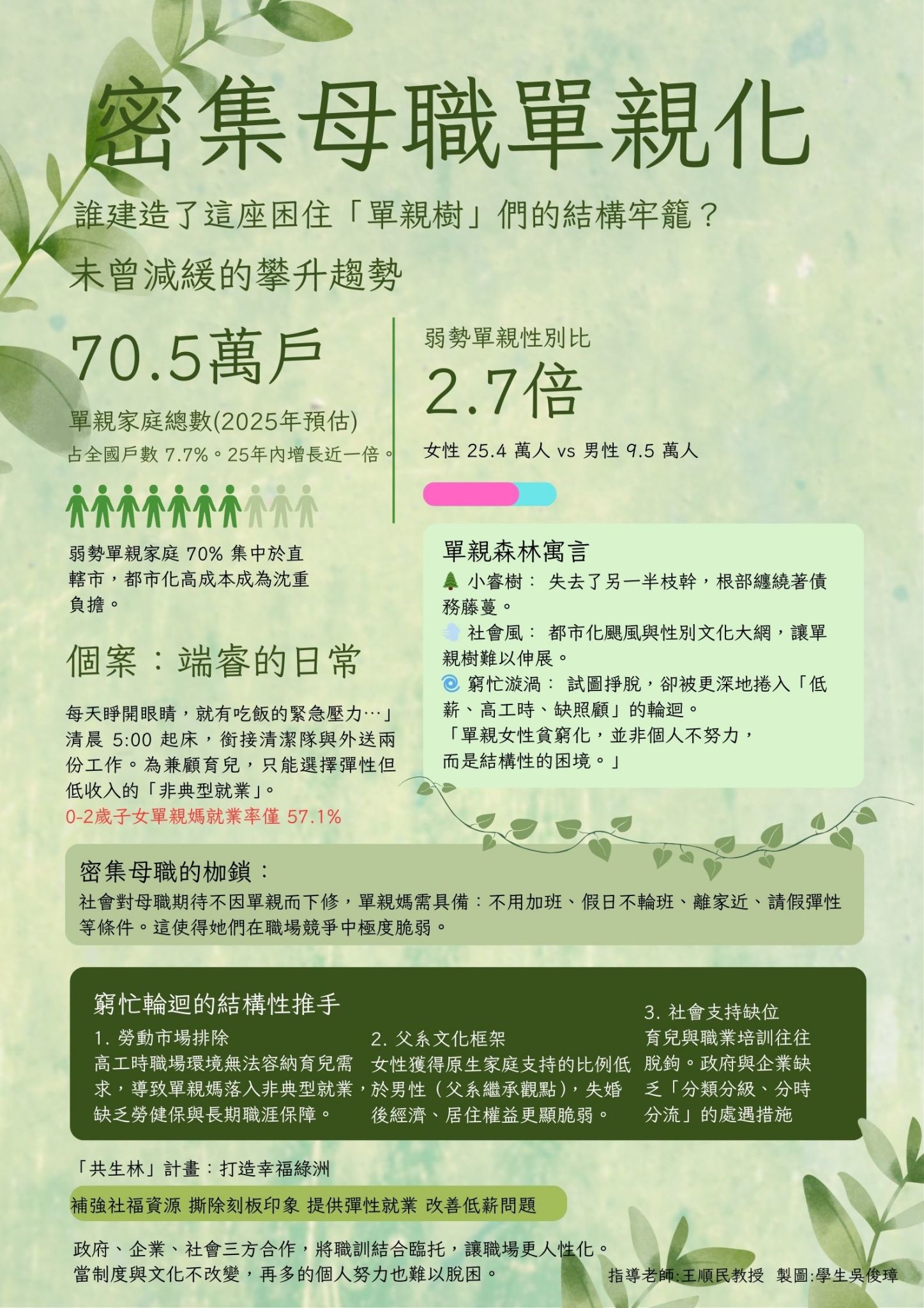 密集母職單親化

誰建造了這座困住「單親樹」們的結構牢籠？

未曾減緩的攀升趨勢

70.5萬戶

單親家庭總數(2025年預估)

占全國戶數 7.7%。25年內增長近一倍。

弱勢單親家庭 70% 集中於直轄市，都市化高成本成為沈重負擔。

弱勢單親性別比

2.7倍

女性 25.4 萬人 vs 男性 9.5 萬人

單親森林寓言

🌲 小睿樹： 失去了另一半枝幹，根部纏繞著債務藤蔓。

💨 社會風： 都市化颶風與性別文化大網，讓單親樹難以伸展。

🌀 窮忙漩渦： 試圖掙脫，卻被更深地捲入「低薪、高工時、缺照顧」的輪迴。

「單親女性貧窮化，並非個人不努力，而是結構性的困境。」

個案：端睿的日常

每天睜開眼睛，就有吃飯的緊急壓力…」清晨 5:00 起床，銜接清潔隊與外送兩份工作。為兼顧育兒，只能選擇彈性但低收入的「非典型就業」。

0-2歲子女單親媽就業率僅 57.1%

密集母職的枷鎖：

社會對母職期待不因單親而下修，單親媽需具備：不用加班、假日不輪班、離家近、請假彈性等條件。這使得她們在職場競爭中極度脆弱。

窮忙輪迴的結構性推手

1. 勞動市場排除
高工時職場環境無法容納育兒需求，導致單親媽落入非典型就業，缺乏勞健保與長期職涯保障。

2. 父系文化框架
女性獲得原生家庭支持的比例低於男性（父系繼承觀點），失婚後經濟、居住權益更顯脆弱。

3. 社會支持缺位
育兒與職業培訓往往脫鉤。政府與企業缺乏「分類分級、分時分流」的處遇措施

「共生林」計畫：打造幸福綠洲

補強社福資源 撕除刻板印象 提供彈性就業 改善低薪問題

政府、企業、社會三方合作，將職訓結合臨托，讓職場更人性化。
當制度與文化不改變，再多的個人努力也難以脫困。

指導老師:王順民教授 製圖:學生吳俊璋